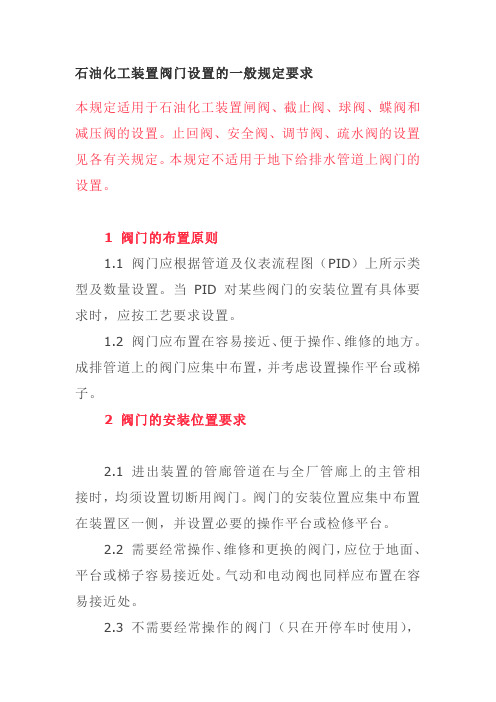 石油化工装置阀门设置的一般规定要求

本规定适用于石油化工装置闸阀、截止阀、球阀、蝶阀和减压阀的设置。止回阀、安全阀、调节阀、疏水阀的设置见各有关规定。本规定不适用于地下给排水管道上阀门的设置。

1 阀门的布置原则

1.1 阀门应根据管道及仪表流程图（PID）上所示类型及数量设置。当 PID 对某些阀门的安装位置有具体要求时，应按工艺要求设置。

1.2 阀门应布置在容易接近、便于操作、维修的地方。成排管道上的阀门应集中布置，并考虑设置操作平台或梯子。

2 阀门的安装位置要求

2.1 进出装置的管廊管道在与全厂管廊上的主管相接时，均须设置切断用阀门。阀门的安装位置应集中布置在装置区一侧，并设置必要的操作平台或检修平台。

2.2 需要经常操作、维修和更换的阀门，应位于地面、平台或梯子容易接近处。气动和电动阀也同样应布置在容易接近处。

2.3 不需要经常操作的阀门（只在开停车时使用），